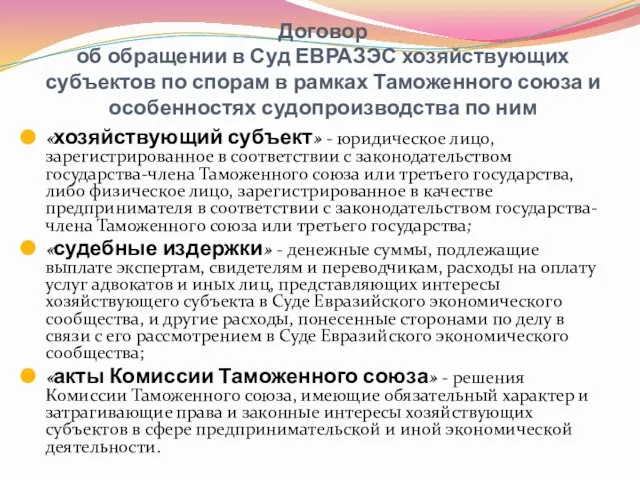 Договор
об обращении в Суд ЕВРАЗЭС хозяйствующих субъектов по спорам в рамках Таможенного союза и особенностях судопроизводства по ним

«хозяйствующий субъект» - юридическое лицо, зарегистрированное в соответствии с законодательством государства-члена Таможенного союза или третьего государства, либо физическое лицо, зарегистрированное в качестве предпринимателя в соответствии с законодательством государства-члена Таможенного союза или третьего государства;

«судебные издержки» - денежные суммы, подлежащие выплате экспертам, свидетелям и переводчикам, расходы на оплату услуг адвокатов и иных лиц, представляющих интересы хозяйствующего субъекта в Суде Евразийского экономического сообщества, и другие расходы, понесенные сторонами по делу в связи с его рассмотрением в Суде Евразийского экономического сообщества;

«акты Комиссии Таможенного союза» - решения Комиссии Таможенного союза, имеющие обязательный характер и затрагивающие права и законные интересы хозяйствующих субъектов в сфере предпринимательской и иной экономической деятельности.